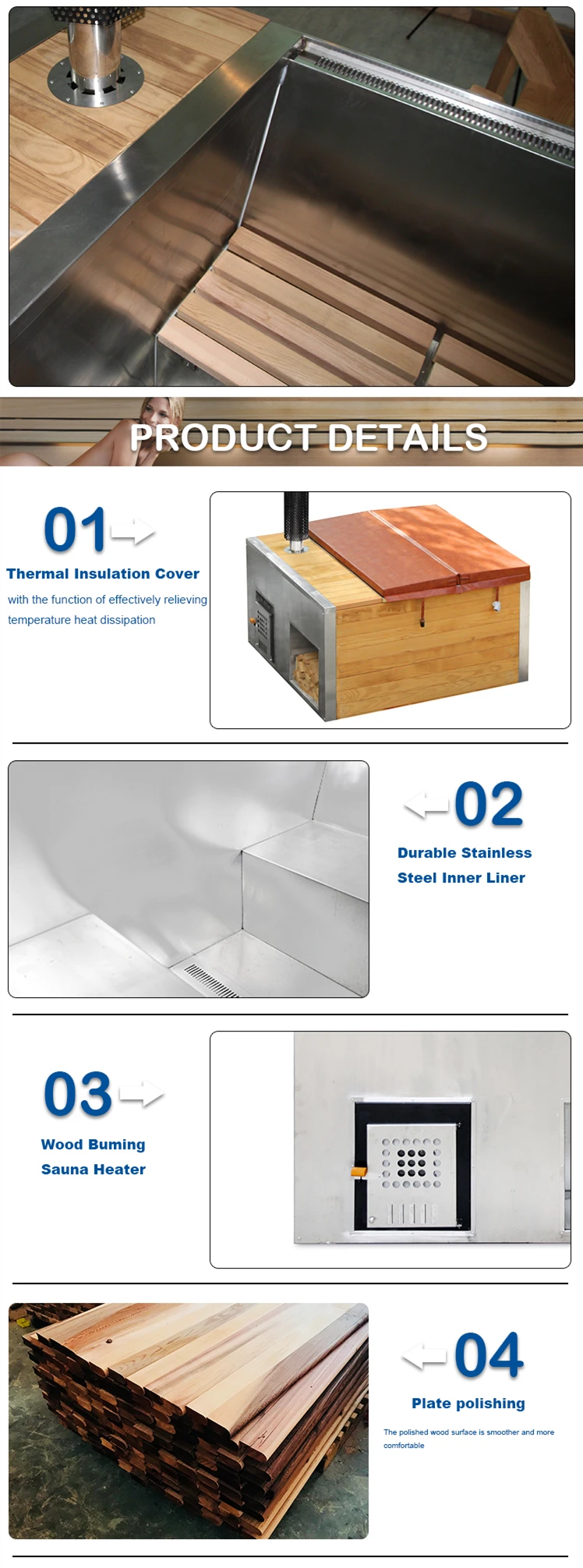 PRODUCT DETAILS

01

Thermal Insulation Cover

with the function of effectively relieving temperature heat dissipation

02

Durable Stainless Steel Inner Liner

03

Wood Buming Sauna Heater

04

Plate polishing

The polished wood surface is smoother and more comfortable